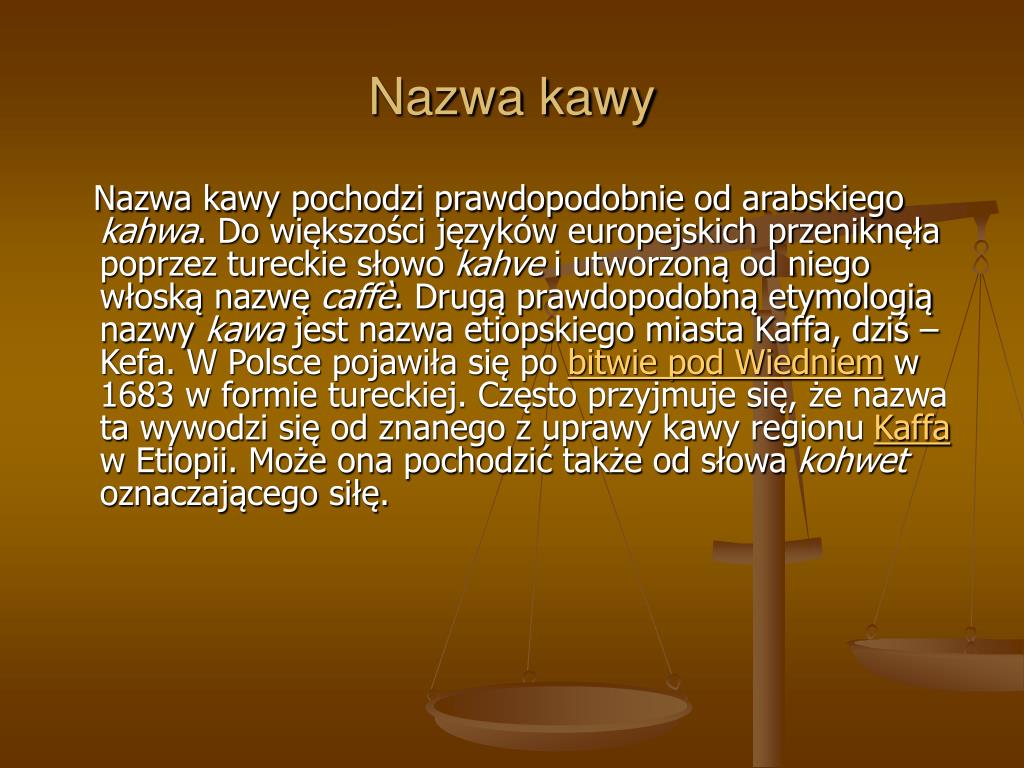 Nazwa kawy

Nazwa kawy pochodzi prawdopodobnie od arabskiego kahwa. Do większości języków europejskich przeniknęła poprzez tureckie słowo kahve i utworzoną od niego włoską nazwę caffè. Drugą prawdopodobną etymologią nazwy kawa jest nazwa etiopskiego miasta Kaffa, dziś – Kefa. W Polsce pojawiła się po bitwie pod Wiedniem w 1683 w formie tureckiej. Często przyjmuje się, że nazwa ta wywodzi się od znanego z uprawy kawy regionu Kaffa w Etiopii. Może ona pochodzić także od słowa kohwet oznaczającego siłę.